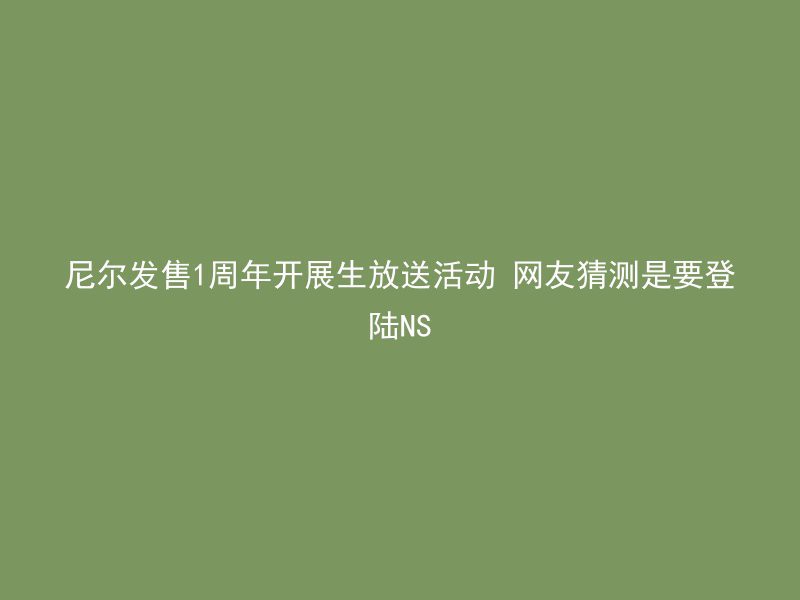 尼尔发售1周年开展生放送活动 网友猜测是要登陆NS